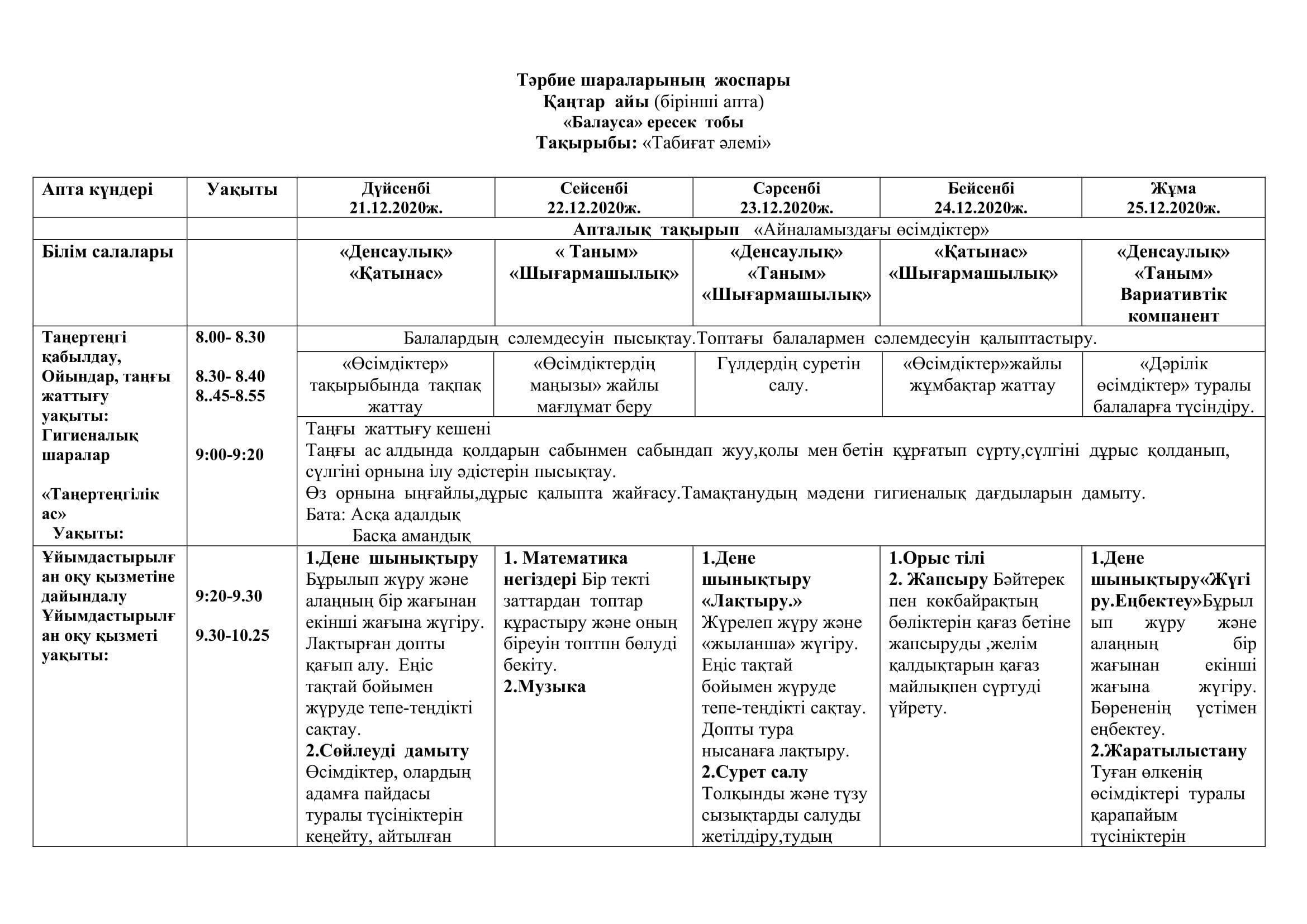 Тәрбие шараларының жоспары
Қаңтар айы (бірінші апта)
«Балауса» ересек тобы
Тақырыбы: «Табиғат әлемі»

| Апта күндері | Уақыты | Дүйсенбі 21.12.2020ж. | Сейсенбі 22.12.2020ж. | Сәрсенбі 23.12.2020ж. | Бейсенбі 24.12.2020ж. | Жұма 25.12.2020ж. |
|---|---|---|---|---|---|---|
| | | Апталық тақырып «Айналамыздағы өсімдіктер» | | | | |
| Білім салалары | | «Денсаулық» «Қатынас» | « Таным» «Шығармашылық» | «Денсаулық» «Таным» «Шығармашылық» | «Қатынас» «Шығармашылық» | «Денсаулық» «Таным» Вариативтік компанент |
| Таңертеңгі қабылдау, Ойындар, таңғы жаттығу уақыты: Гигиеналық шаралар «Таңертеңгілік ас» Уақыты: | 8.00- 8.30 8.30- 8.40 8..45-8.55 9:00-9:20 | Балалардың сәлемдесуін пысықтау.Топтағы балалармен сәлемдесуін қалыптастыру. | | | | |
| | | «Өсімдіктер» тақырыбында тақпақ жаттау | «Өсімдіктердің маңызы» жайлы мағлұмат беру | Гүлдердің суретін салу. | «Өсімдіктер»жайлы жұмбақтар жаттау | «Дәрілік өсімдіктер» туралы балаларға түсіндіру. |
| | | Таңғы жаттығу кешені Таңғы ас алдында қолдарын сабынмен сабындап жуу,қолы мен бетін құрғатып сүрту,сүлгіні дұрыс қолданып, сүлгіні орнына ілу әдістерін пысықтау. Өз орнына ыңғайлы,дұрыс қалыпта жайғасу.Тамақтанудың мәдени гигиеналық дағдыларын дамыту. Бата: Асқа адалдық Басқа амандық | | | | |
| Ұйымдастырылған оқу қызметіне дайындалу Ұйымдастырылған оқу қызметі уақыты: | 9:20-9.30 9.30-10.25 | 1.Дене шынықтыру Бұрылып жүру және алаңның бір жағынан екінші жағына жүгіру. Лақтырған допты қағып алу. Еңіс тақтай бойымен жүруде тепе-теңдікті сақтау. 2.Сөйлеуді дамыту Өсімдіктер, олардың адамға пайдасы туралы түсініктерін кеңейту, айтылған | 1. Математика негіздері Бір текті заттардан топтар құрастыру және оның біреуін топтпн бөлуді бекіту. 2.Музыка | 1.Дене шынықтыру «Лақтыру.» Жүрелеп жүру және «жыланша» жүгіру. Еңіс тақтай бойымен жүруде тепе-теңдікті сақтау. Допты тура нысанаға лақтыру. 2.Сурет салу Толқынды және түзу сызықтарды салуды жетілдіру,тудың | 1.Орыс тілі 2. Жапсыру Бәйтерек пен көкбайрақтың бөліктерін қағаз бетіне жапсыруды ,желім қалдықтарын қағаз майлықпен сүртуді үйрету. | 1.Дене шынықтыру«Жүгіру.Еңбектеу»Бұрылып жүру және алаңның бір жағынан екінші жағына жүгіру. Бөрененің үстімен еңбектеу. 2.Жаратылыстану Туған өлкенің өсімдіктері туралы қарапайым түсініктерін |